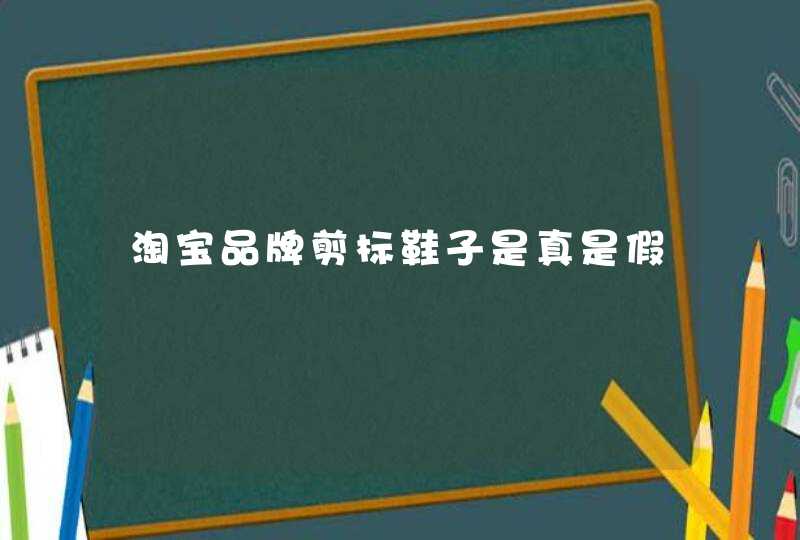 淘宝品牌剪标鞋子是真是假